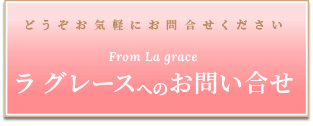 どうぞお気軽にお問合せください

From La grace

ラグレースへのお問い合せ